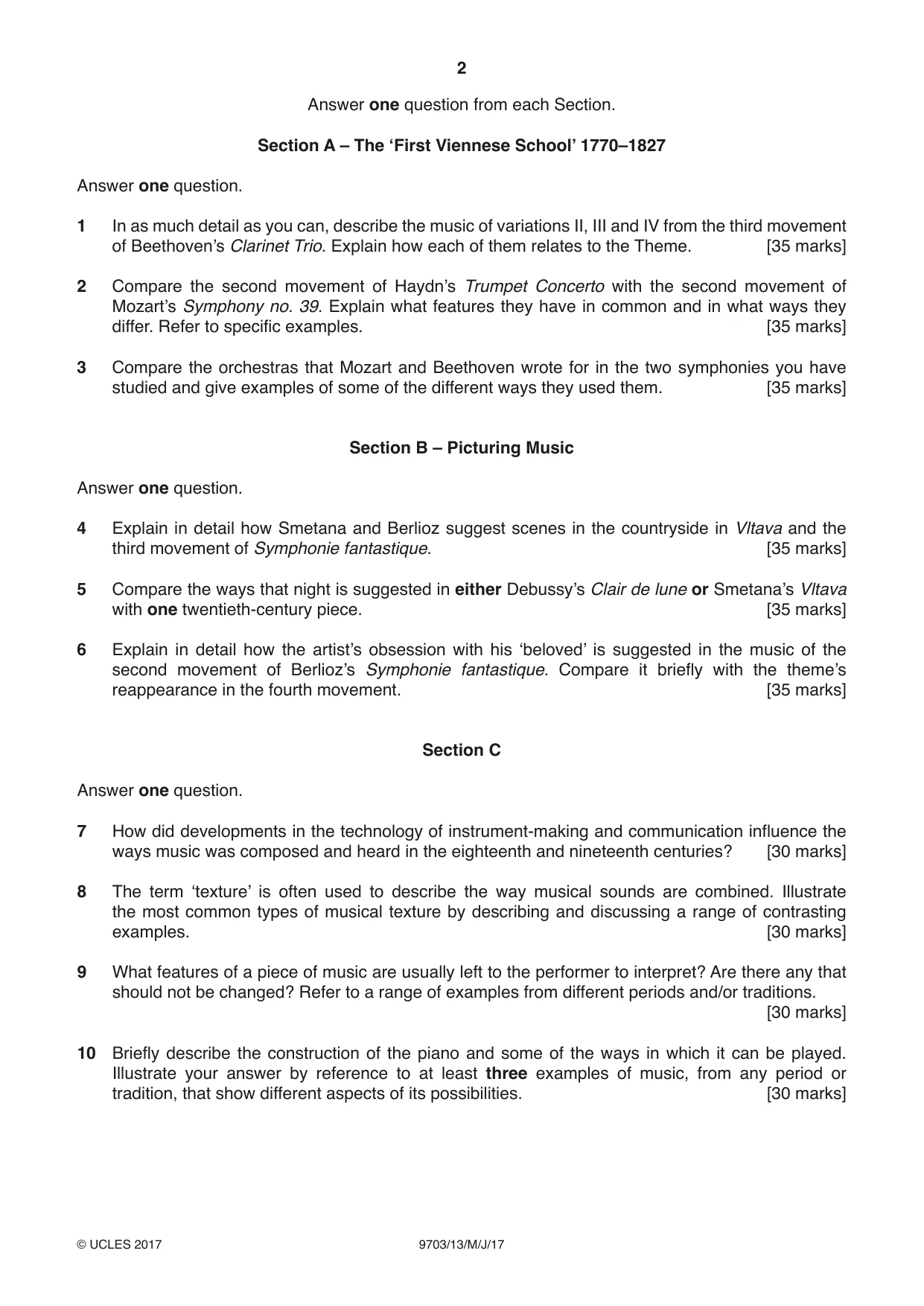 2

Answer one question from each Section.

Section A – The 'First Viennese School' 1770–1827

Answer one question.

1 In as much detail as you can, describe the music of variations II, III and IV from the third movement of Beethoven's Clarinet Trio. Explain how each of them relates to the Theme. [35 marks]

2 Compare the second movement of Haydn's Trumpet Concerto with the second movement of Mozart's Symphony no. 39. Explain what features they have in common and in what ways they differ. Refer to specific examples. [35 marks]

3 Compare the orchestras that Mozart and Beethoven wrote for in the two symphonies you have studied and give examples of some of the different ways they used them. [35 marks]

Section B – Picturing Music

Answer one question.

4 Explain in detail how Smetana and Berlioz suggest scenes in the countryside in Vltava and the third movement of Symphonie fantastique. [35 marks]

5 Compare the ways that night is suggested in either Debussy's Clair de lune or Smetana's Vltava with one twentieth-century piece. [35 marks]

6 Explain in detail how the artist's obsession with his 'beloved' is suggested in the music of the second movement of Berlioz's Symphonie fantastique. Compare it briefly with the theme's reappearance in the fourth movement. [35 marks]

Section C

Answer one question.

7 How did developments in the technology of instrument-making and communication influence the ways music was composed and heard in the eighteenth and nineteenth centuries? [30 marks]

8 The term 'texture' is often used to describe the way musical sounds are combined. Illustrate the most common types of musical texture by describing and discussing a range of contrasting examples. [30 marks]

9 What features of a piece of music are usually left to the performer to interpret? Are there any that should not be changed? Refer to a range of examples from different periods and/or traditions. [30 marks]

10 Briefly describe the construction of the piano and some of the ways in which it can be played. Illustrate your answer by reference to at least three examples of music, from any period or tradition, that show different aspects of its possibilities. [30 marks]

© UCLES 2017 9703/13/M/J/17